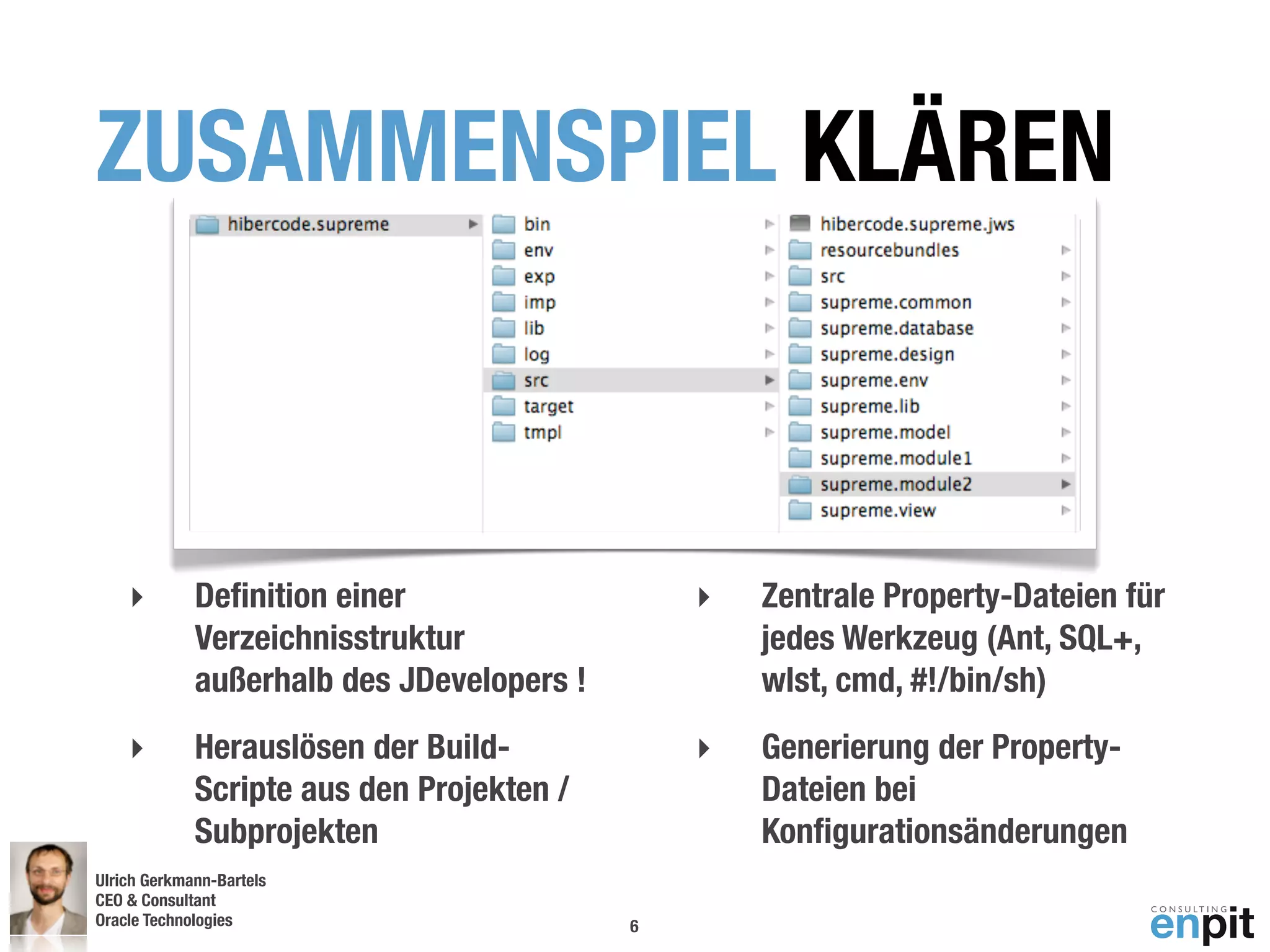 ZUSAMMENSPIEL KLÄREN

hibercode.supreme

bin
env
exp
imp
lib
log
src
target
tmpl

hibercode.supreme.jws
resourcebundles
src
supreme.common
supreme.database
supreme.design
supreme.env
supreme.lib
supreme.model
supreme.module1
supreme.module2
supreme.view

Definition einer Verzeichnisstruktur außerhalb des JDevelopers !

Herauslösen der Build-Scripte aus den Projekten / Subprojekten

Zentrale Property-Dateien für jedes Werkzeug (Ant, SQL+, wlst, cmd, #!/bin/sh)

Generierung der Property-Dateien bei Konfigurationsänderungen

Ulrich Gerkmann-Bartels
CEO & Consultant
Oracle Technologies

6

CONSULTING
enpit